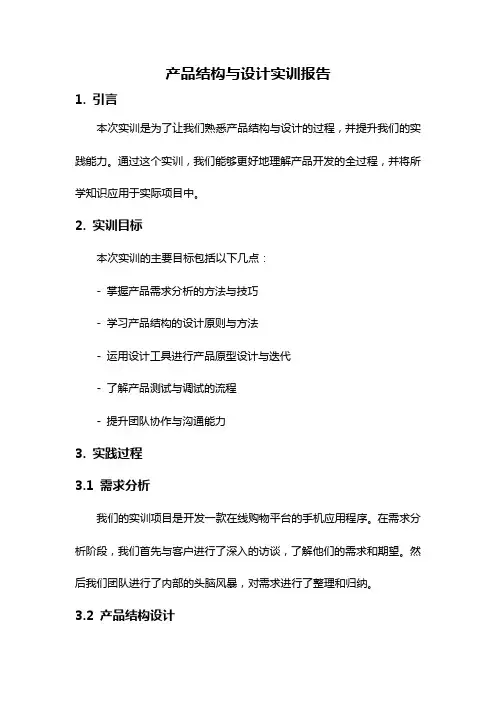 产品结构与设计实训报告

1. 引言

本次实训是为了让我们熟悉产品结构与设计的过程，并提升我们的实践能力。通过这个实训，我们能够更好地理解产品开发的全过程，并将所学知识应用于实际项目中。

2. 实训目标

本次实训的主要目标包括以下几点：

- 掌握产品需求分析的方法与技巧

- 学习产品结构的设计原则与方法

- 运用设计工具进行产品原型设计与迭代

- 了解产品测试与调试的流程

- 提升团队协作与沟通能力

3. 实践过程

3.1 需求分析

我们的实训项目是开发一款在线购物平台的手机应用程序。在需求分析阶段，我们首先与客户进行了深入的访谈，了解他们的需求和期望。然后我们团队进行了内部的头脑风暴，对需求进行了整理和归纳。

3.2 产品结构设计